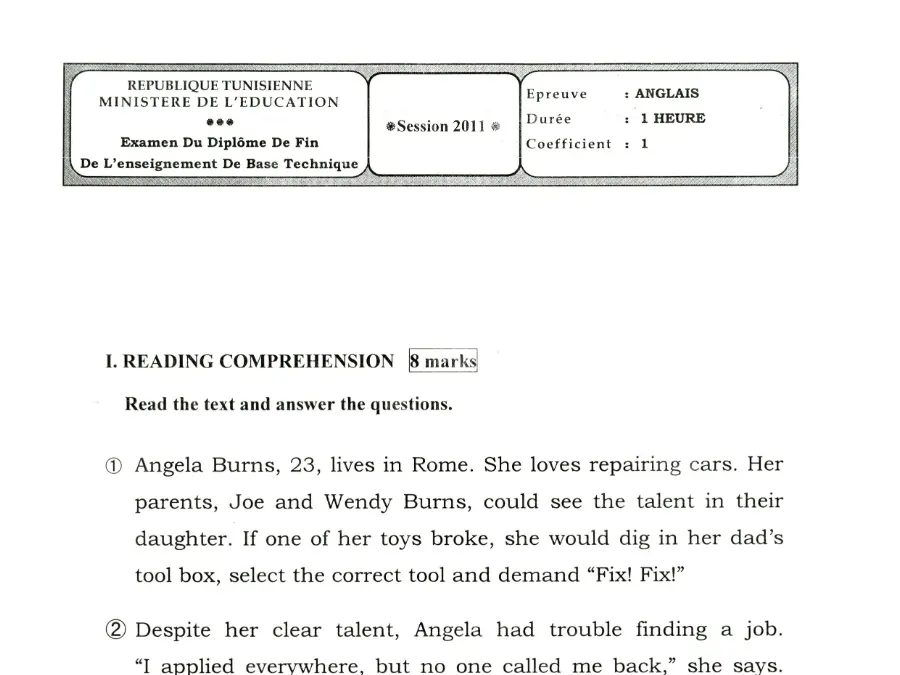 REPUBLIQUE TUNISIENNE
MINISTERE DE L'EDUCATION
•••
Examen Du Diplôme De Fin
De L'enseignement De Base Technique

Session 2011

Epreuve : ANGLAIS
Durée : 1 HEURE
Coefficient : 1

I. READING COMPREHENSION 8 marks

Read the text and answer the questions.

① Angela Burns, 23, lives in Rome. She loves repairing cars. Her parents, Joe and Wendy Burns, could see the talent in their daughter. If one of her toys broke, she would dig in her dad's tool box, select the correct tool and demand "Fix! Fix!"

② Despite her clear talent, Angela had trouble finding a job. "I applied everywhere, but no one called me back," she says.